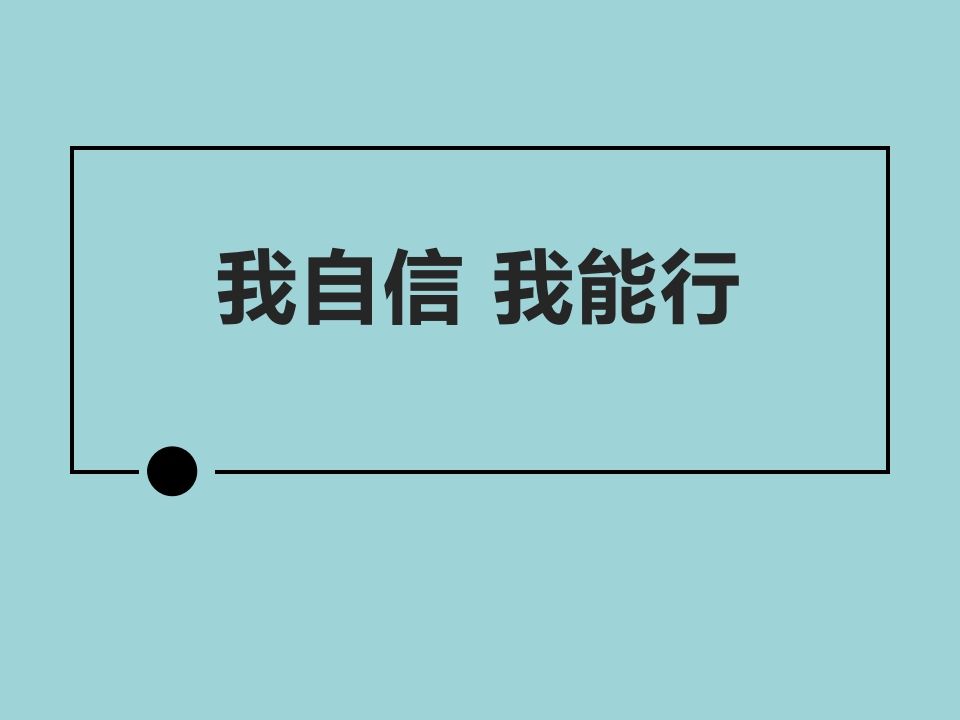 我自信 我能行